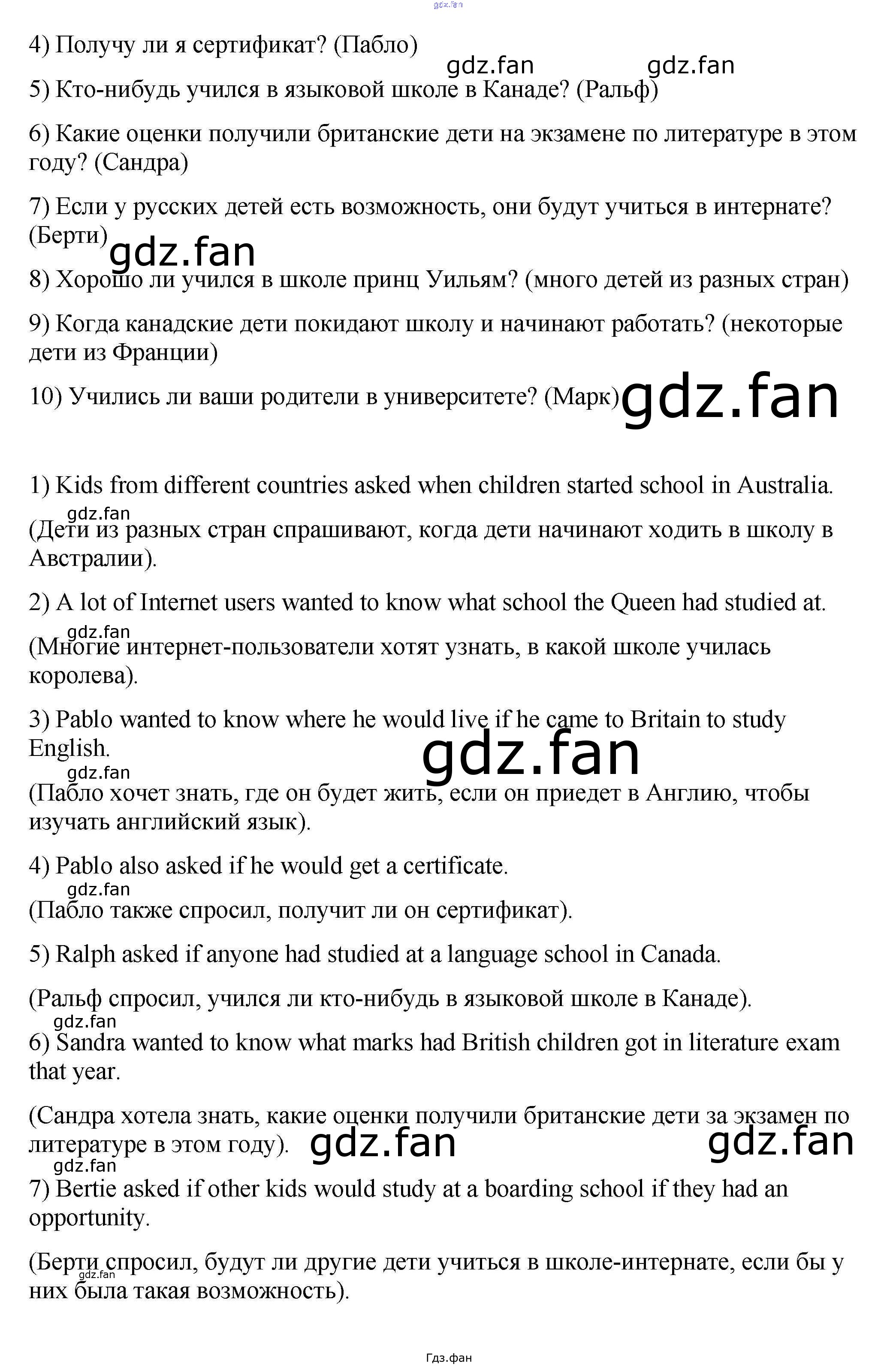 gdz.fan

4) Получу ли я сертификат? (Пабло)

gdz.fan gdz.fan

5) Кто-нибудь учился в языковой школе в Канаде? (Ральф)

6) Какие оценки получили британские дети на экзамене по литературе в этом году? (Сандра)

7) Если у русских детей есть возможность, они будут учиться в интернате? (Берти)

gdz.fan

8) Хорошо ли учился в школе принц Уильям? (много детей из разных стран)

9) Когда канадские дети покидают школу и начинают работать? (некоторые дети из Франции)

10) Учились ли ваши родители в университете? (Марк)

gdz.fan

1) Kids from different countries asked when children started school in Australia.

gdz.fan

(Дети из разных стран спрашивают, когда дети начинают ходить в школу в Австралии).

2) A lot of Internet users wanted to know what school the Queen had studied at.

gdz.fan

(Многие интернет-пользователи хотят узнать, в какой школе училась королева).

3) Pablo wanted to know where he would live if he came to Britain to study English.

gdz.fan

gdz.fan

(Пабло хочет знать, где он будет жить, если он приедет в Англию, чтобы изучать английский язык).

4) Pablo also asked if he would get a certificate.

gdz.fan

(Пабло также спросил, получит ли он сертификат).

5) Ralph asked if anyone had studied at a language school in Canada.

(Ральф спросил, учился ли кто-нибудь в языковой школе в Канаде).

gdz.fan

6) Sandra wanted to know what marks had British children got in literature exam that year.

(Сандра хотела знать, какие оценки получили британские дети за экзамен по литературе в этом году).

gdz.fan gdz.fan

gdz.fan

7) Bertie asked if other kids would study at a boarding school if they had an opportunity.

(Берти спросил, будут ли другие дети учиться в школе-интернате, если бы у них была такая возможность).

gdz.fan

Гдз.фан